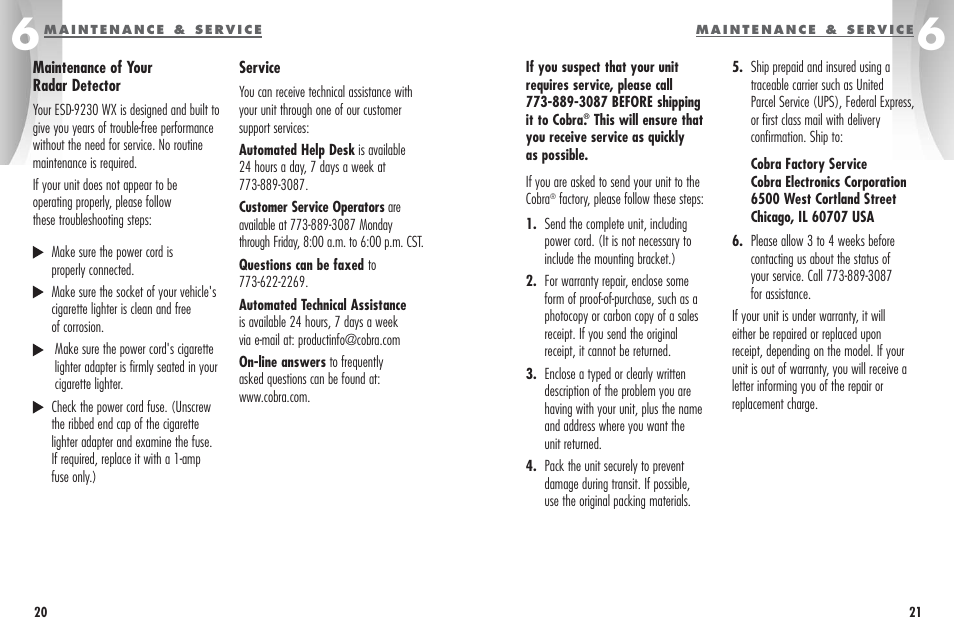 6 MAINTENANCE & SERVICE

Maintenance of Your Radar Detector

Your ESD-9230 WX is designed and built to give you years of trouble-free performance without the need for service. No routine maintenance is required.

If your unit does not appear to be operating properly, please follow these troubleshooting steps:

▶ Make sure the power cord is properly connected.

▶ Make sure the socket of your vehicle's cigarette lighter is clean and free of corrosion.

▶ Make sure the power cord's cigarette lighter adapter is firmly seated in your cigarette lighter.

▶ Check the power cord fuse. (Unscrew the ribbed end cap of the cigarette lighter adapter and examine the fuse. If required, replace it with a 1-amp fuse only.)

Service

You can receive technical assistance with your unit through one of our customer support services:

Automated Help Desk is available 24 hours a day, 7 days a week at 773-889-3087.

Customer Service Operators are available at 773-889-3087 Monday through Friday, 8:00 a.m. to 6:00 p.m. CST.

Questions can be faxed to 773-622-2269.

Automated Technical Assistance is available 24 hours, 7 days a week via e-mail at: productinfo@cobra.com

On-line answers to frequently asked questions can be found at: www.cobra.com.

20

MAINTENANCE & SERVICE 6

If you suspect that your unit requires service, please call 773-889-3087 BEFORE shipping it to Cobra.® This will ensure that you receive service as quickly as possible.

If you are asked to send your unit to the Cobra® factory, please follow these steps:

1. Send the complete unit, including power cord. (It is not necessary to include the mounting bracket.)

2. For warranty repair, enclose some form of proof-of-purchase, such as a photocopy or carbon copy of a sales receipt. If you send the original receipt, it cannot be returned.

3. Enclose a typed or clearly written description of the problem you are having with your unit, plus the name and address where you want the unit returned.

4. Pack the unit securely to prevent damage during transit. If possible, use the original packing materials.

5. Ship prepaid and insured using a traceable carrier such as United Parcel Service (UPS), Federal Express, or first class mail with delivery confirmation. Ship to:

Cobra Factory Service
Cobra Electronics Corporation
6500 West Cortland Street
Chicago, IL 60707 USA

6. Please allow 3 to 4 weeks before contacting us about the status of your service. Call 773-889-3087 for assistance.

If your unit is under warranty, it will either be repaired or replaced upon receipt, depending on the model. If your unit is out of warranty, you will receive a letter informing you of the repair or replacement charge.

21